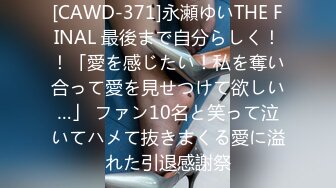 [CAWD-371]永瀬ゆいTHE FINAL 最後まで自分らしく！！「愛を感じたい！私を奪い合って愛を見せつけて欲しい…」ファン10名と笑って泣いてハメて抜きまくる愛に溢れた引退感謝祭